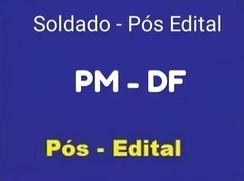 Soldado - Pós Edital

PM - DF

Pós - Edital